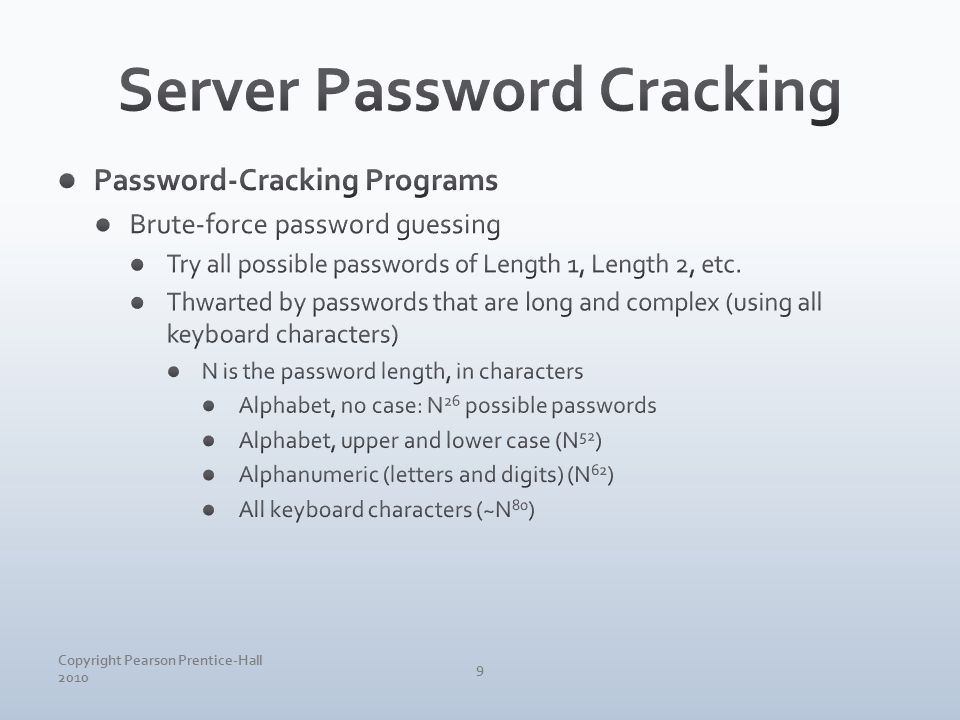 Server Password Cracking

- Password-Cracking Programs
  - Brute-force password guessing
    - Try all possible passwords of Length 1, Length 2, etc.
    - Thwarted by passwords that are long and complex (using all keyboard characters)
      - N is the password length, in characters
        - Alphabet, no case: $N^{26}$ possible passwords
        - Alphabet, upper and lower case ($N^{52}$)
        - Alphanumeric (letters and digits) ($N^{62}$)
        - All keyboard characters (~$N^{80}$)

Copyright Pearson Prentice-Hall 2010

9